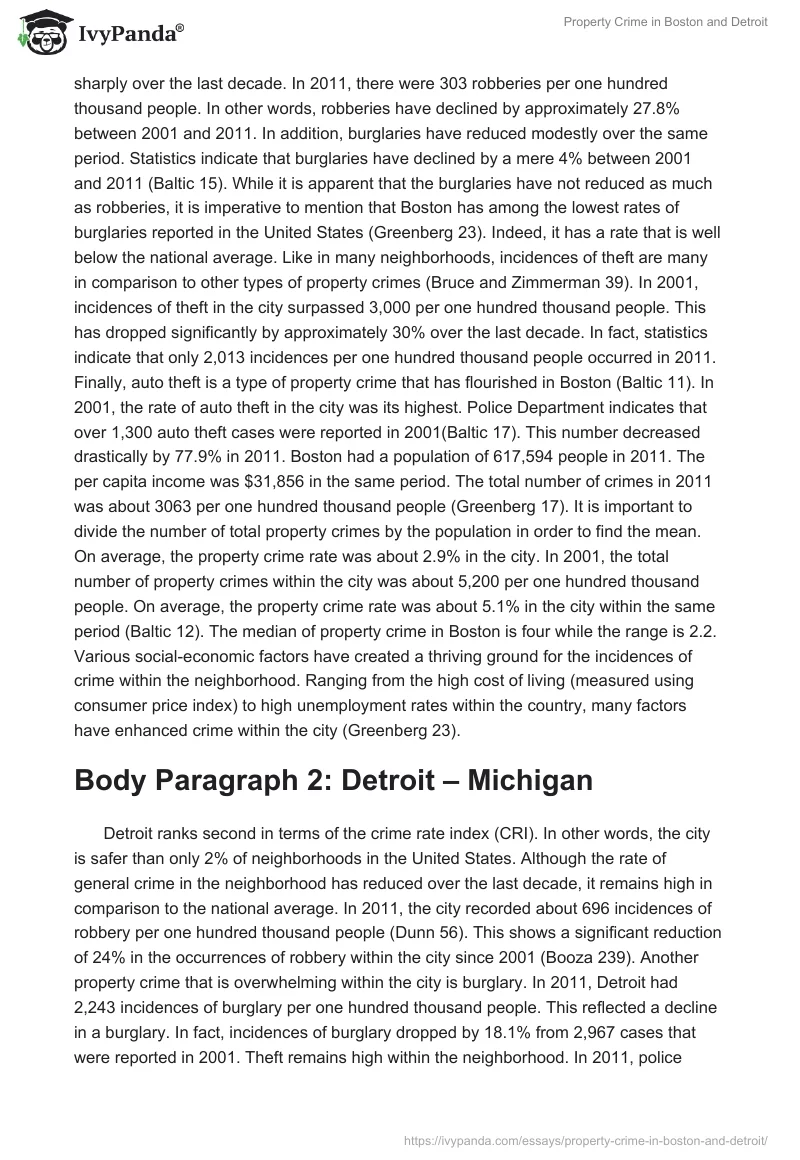 IvyPanda®

Property Crime in Boston and Detroit

sharply over the last decade. In 2011, there were 303 robberies per one hundred thousand people. In other words, robberies have declined by approximately 27.8% between 2001 and 2011. In addition, burglaries have reduced modestly over the same period. Statistics indicate that burglaries have declined by a mere 4% between 2001 and 2011 (Baltic 15). While it is apparent that the burglaries have not reduced as much as robberies, it is imperative to mention that Boston has among the lowest rates of burglaries reported in the United States (Greenberg 23). Indeed, it has a rate that is well below the national average. Like in many neighborhoods, incidences of theft are many in comparison to other types of property crimes (Bruce and Zimmerman 39). In 2001, incidences of theft in the city surpassed 3,000 per one hundred thousand people. This has dropped significantly by approximately 30% over the last decade. In fact, statistics indicate that only 2,013 incidences per one hundred thousand people occurred in 2011. Finally, auto theft is a type of property crime that has flourished in Boston (Baltic 11). In 2001, the rate of auto theft in the city was its highest. Police Department indicates that over 1,300 auto theft cases were reported in 2001(Baltic 17). This number decreased drastically by 77.9% in 2011. Boston had a population of 617,594 people in 2011. The per capita income was $31,856 in the same period. The total number of crimes in 2011 was about 3063 per one hundred thousand people (Greenberg 17). It is important to divide the number of total property crimes by the population in order to find the mean. On average, the property crime rate was about 2.9% in the city. In 2001, the total number of property crimes within the city was about 5,200 per one hundred thousand people. On average, the property crime rate was about 5.1% in the city within the same period (Baltic 12). The median of property crime in Boston is four while the range is 2.2. Various social-economic factors have created a thriving ground for the incidences of crime within the neighborhood. Ranging from the high cost of living (measured using consumer price index) to high unemployment rates within the country, many factors have enhanced crime within the city (Greenberg 23).

Body Paragraph 2: Detroit – Michigan

Detroit ranks second in terms of the crime rate index (CRI). In other words, the city is safer than only 2% of neighborhoods in the United States. Although the rate of general crime in the neighborhood has reduced over the last decade, it remains high in comparison to the national average. In 2011, the city recorded about 696 incidences of robbery per one hundred thousand people (Dunn 56). This shows a significant reduction of 24% in the occurrences of robbery within the city since 2001 (Booza 239). Another property crime that is overwhelming within the city is burglary. In 2011, Detroit had 2,243 incidences of burglary per one hundred thousand people. This reflected a decline in a burglary. In fact, incidences of burglary dropped by 18.1% from 2,967 cases that were reported in 2001. Theft remains high within the neighborhood. In 2011, police

https://ivypanda.com/essays/property-crime-in-boston-and-detroit/